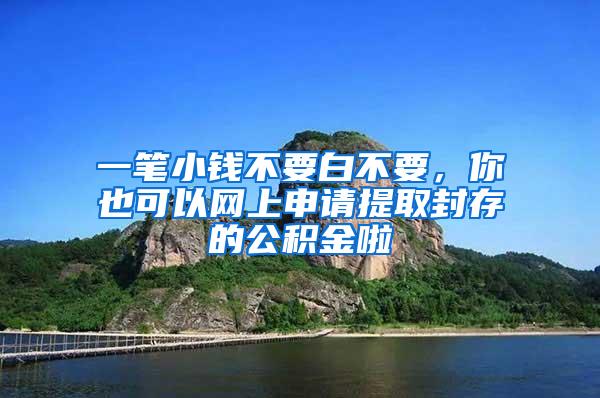 一笔小钱不要白不要，你也可以网上申请提取封存的公积金啦